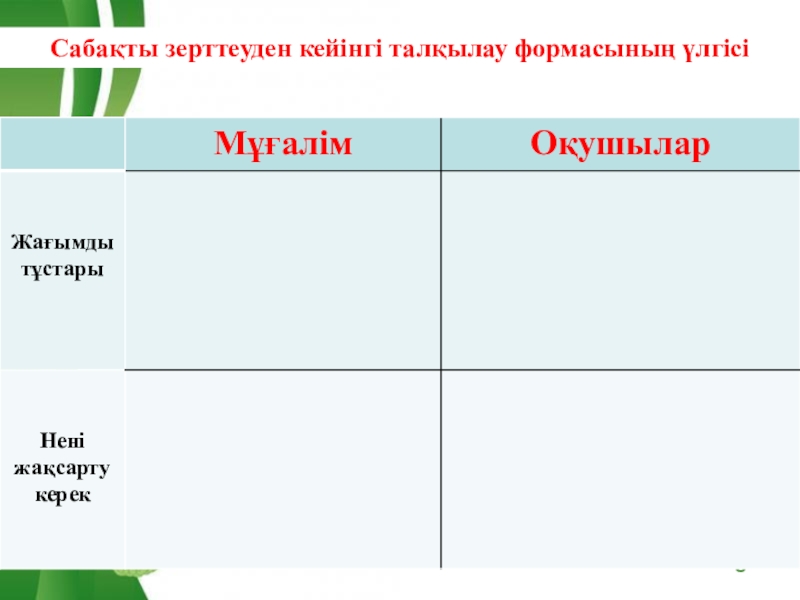 Сабақты зерттеуден кейінгі талқылау формасының үлгісі

|  | Мұғалім | Оқушылар |
|---|---|---|
| Жағымды тұстары |  |  |
| Нені жақсарту керек |  |  |